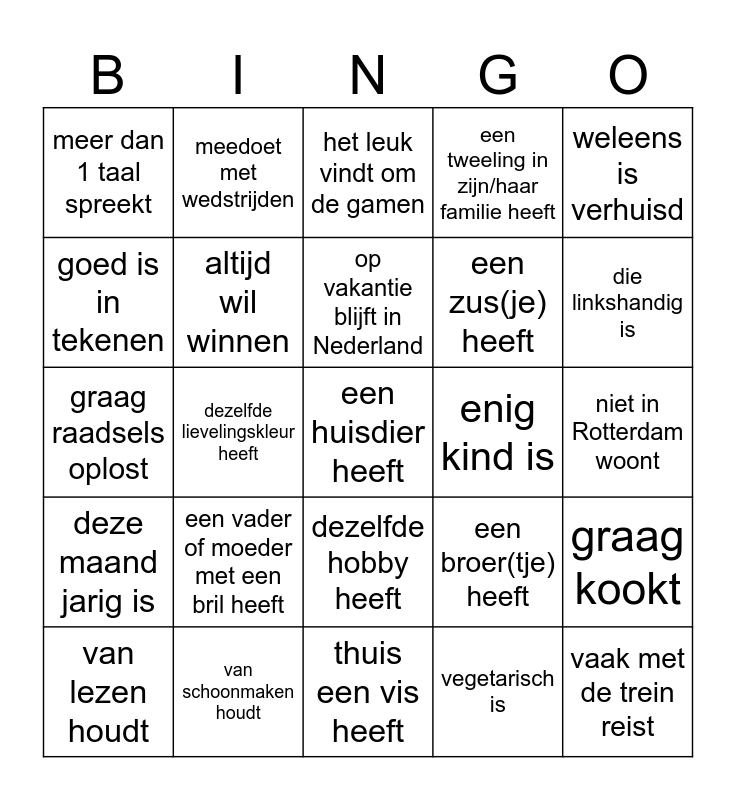 | B | I | N | G | O |
|---|---|---|---|---|
| meer dan 1 taal spreekt | meedoet met wedstrijden | het leuk vindt om de gamen | een tweeling in zijn/haar familie heeft | weleens is verhuisd |
| goed is in tekenen | altijd wil winnen | op vakantie blijft in Nederland | een zus(je) heeft | die linkshandig is |
| graag raadsels oplost | dezelfde lievelingskleur heeft | een huisdier heeft | enig kind is | niet in Rotterdam woont |
| deze maand jarig is | een vader of moeder met een bril heeft | dezelfde hobby heeft | een broer(tje) heeft | graag kookt |
| van lezen houdt | van schoonmaken houdt | thuis een vis heeft | vegetarisch is | vaak met de trein reist |